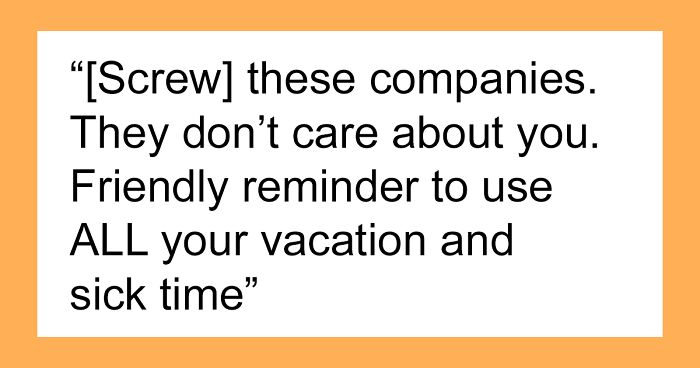 “[Screw] these companies. They don’t care about you. Friendly reminder to use ALL your vacation and sick time”